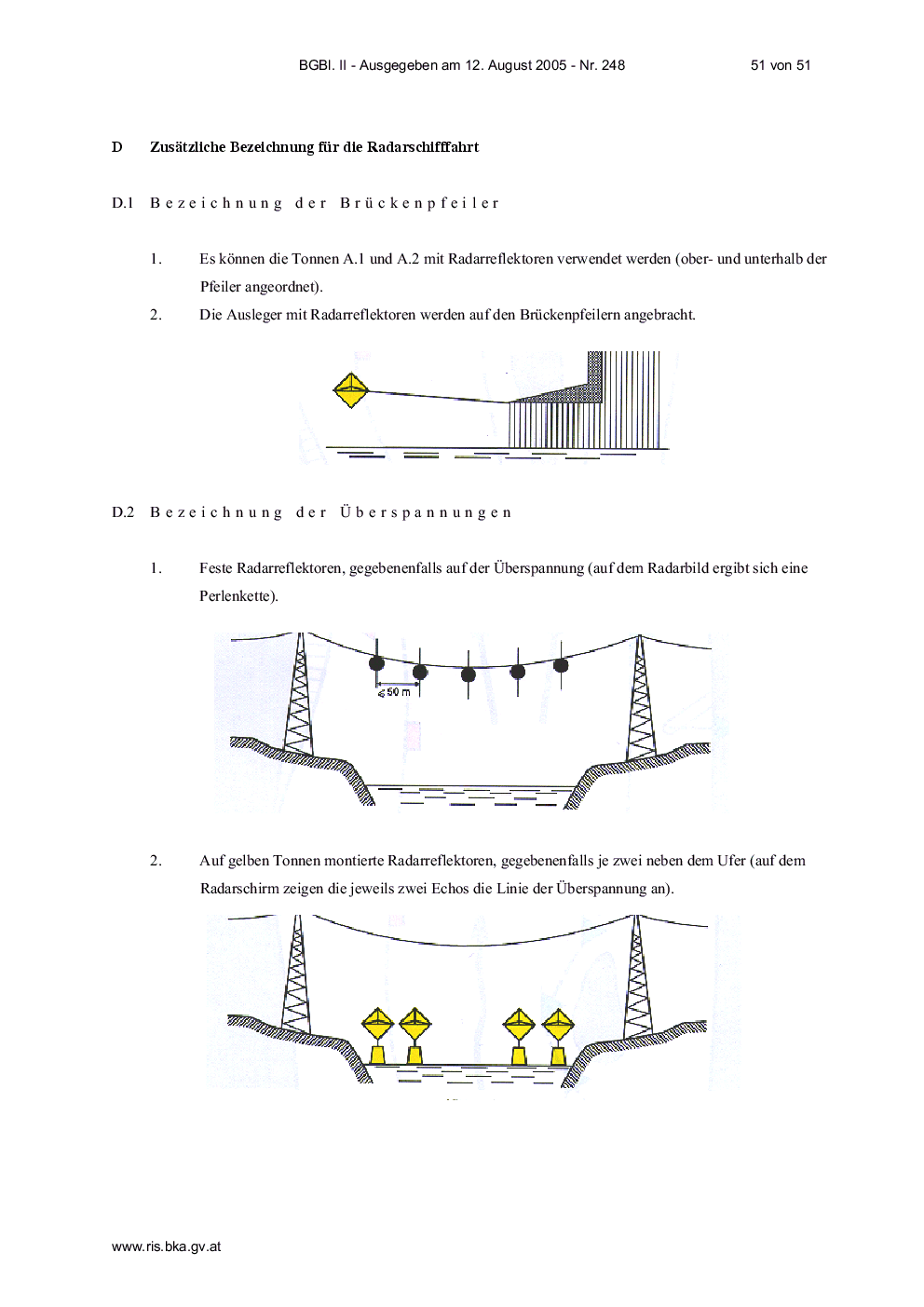 BGBl. II - Ausgegeben am 12. August 2005 - Nr. 248 51 von 51

D Zusätzliche Bezeichnung für die Radarschifffahrt

D.1 Bezeichnung der Brückenpfeiler

1. Es können die Tonnen A.1 und A.2 mit Radarreflektoren verwendet werden (ober- und unterhalb der Pfeiler angeordnet).

2. Die Ausleger mit Radarreflektoren werden auf den Brückenpfeilern angebracht.

D.2 Bezeichnung der Überspannungen

1. Feste Radarreflektoren, gegebenenfalls auf der Überspannung (auf dem Radarbild ergibt sich eine Perlenkette).

≤ 50 m

2. Auf gelben Tonnen montierte Radarreflektoren, gegebenenfalls je zwei neben dem Ufer (auf dem Radarschirm zeigen die jeweils zwei Echos die Linie der Überspannung an).

www.ris.bka.gv.at